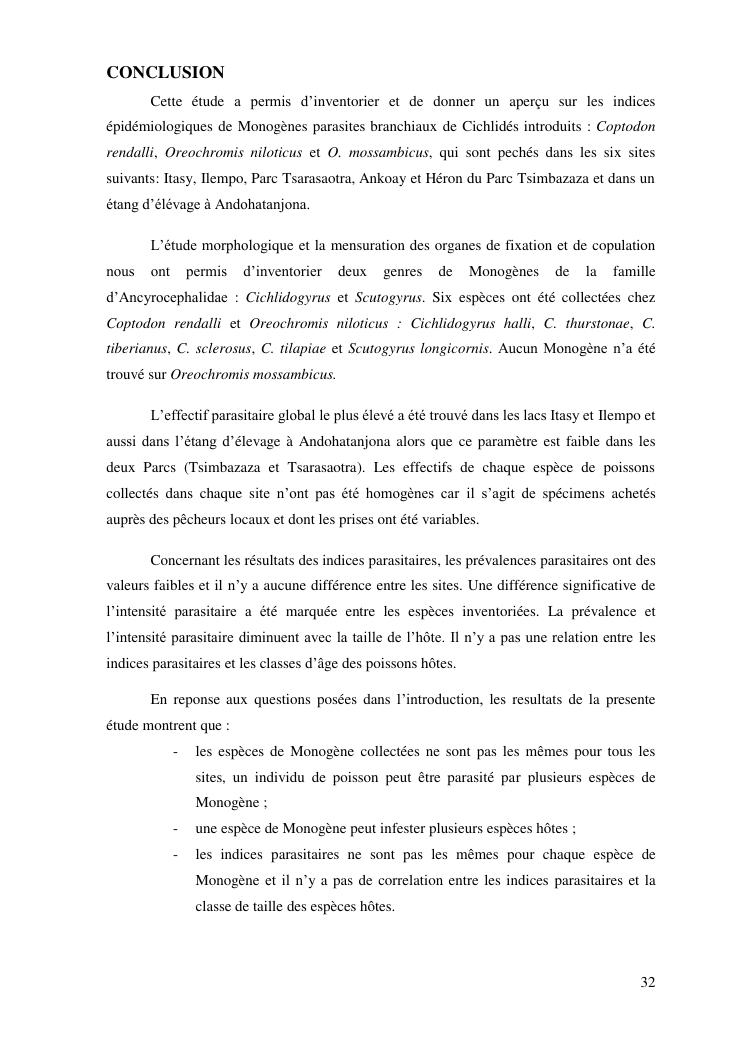 CONCLUSION

Cette étude a permis d'inventorier et de donner un aperçu sur les indices épidémiologiques de Monogènes parasites branchiaux de Cichlidés introduits : Coptodon rendalli, Oreochromis niloticus et O. mossambicus, qui sont pechés dans les six sites suivants: Itasy, Ilempo, Parc Tsarasaotra, Ankoay et Héron du Parc Tsimbazaza et dans un étang d'élévage à Andohatanjona.

L'étude morphologique et la mensuration des organes de fixation et de copulation nous ont permis d'inventorier deux genres de Monogènes de la famille d'Ancyrocephalidae : Cichlidogyrus et Scutogyrus. Six espèces ont été collectées chez Coptodon rendalli et Oreochromis niloticus : Cichlidogyrus halli, C. thurstonae, C. tiberianus, C. sclerosus, C. tilapiae et Scutogyrus longicornis. Aucun Monogène n'a été trouvé sur Oreochromis mossambicus.

L'effectif parasitaire global le plus élevé a été trouvé dans les lacs Itasy et Ilempo et aussi dans l'étang d'élevage à Andohatanjona alors que ce paramètre est faible dans les deux Parcs (Tsimbazaza et Tsarasaotra). Les effectifs de chaque espèce de poissons collectés dans chaque site n'ont pas été homogènes car il s'agit de spécimens achetés auprès des pêcheurs locaux et dont les prises ont été variables.

Concernant les résultats des indices parasitaires, les prévalences parasitaires ont des valeurs faibles et il n'y a aucune différence entre les sites. Une différence significative de l'intensité parasitaire a été marquée entre les espèces inventoriées. La prévalence et l'intensité parasitaire diminuent avec la taille de l'hôte. Il n'y a pas une relation entre les indices parasitaires et les classes d'âge des poissons hôtes.

En reponse aux questions posées dans l'introduction, les resultats de la presente étude montrent que :

- les espèces de Monogène collectées ne sont pas les mêmes pour tous les sites, un individu de poisson peut être parasité par plusieurs espèces de Monogène ;
- une espèce de Monogène peut infester plusieurs espèces hôtes ;
- les indices parasitaires ne sont pas les mêmes pour chaque espèce de Monogène et il n'y a pas de correlation entre les indices parasitaires et la classe de taille des espèces hôtes.

32